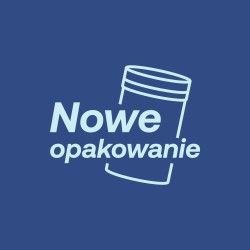 Nowe
opakowanie